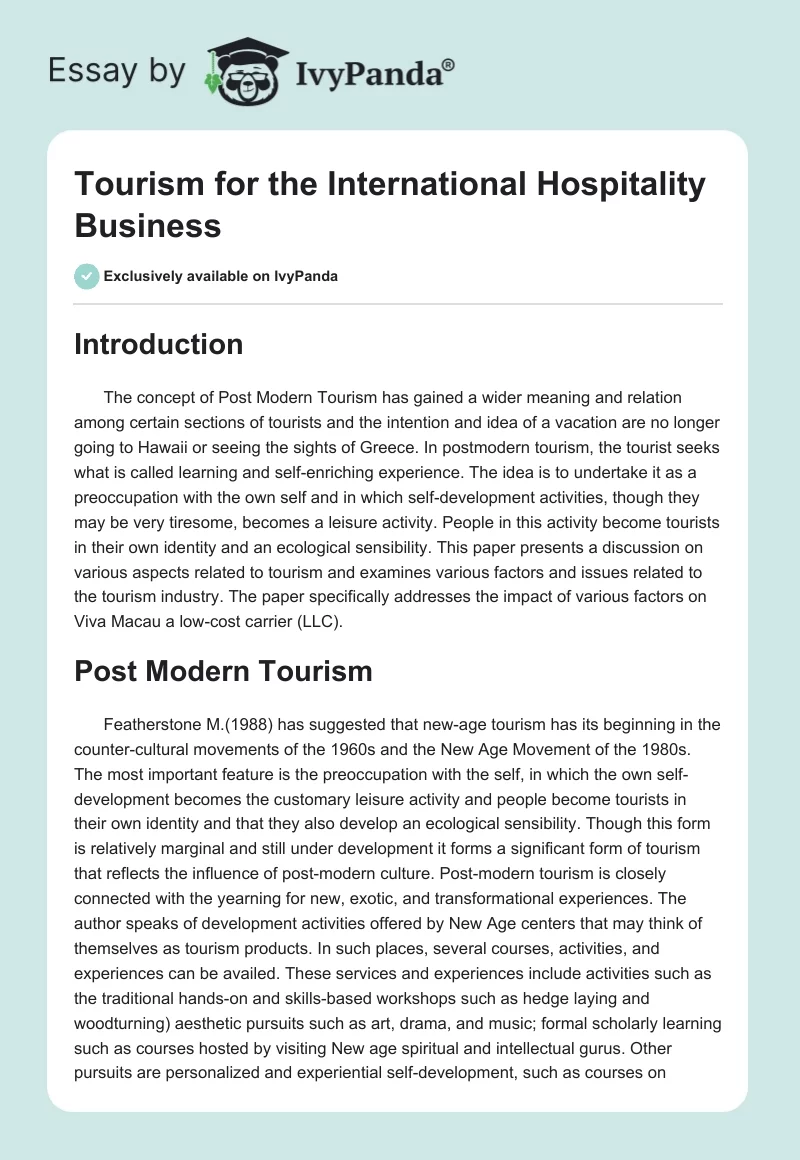 Essay by IvyPanda®

Tourism for the International Hospitality Business

Exclusively available on IvyPanda

Introduction

The concept of Post Modern Tourism has gained a wider meaning and relation among certain sections of tourists and the intention and idea of a vacation are no longer going to Hawaii or seeing the sights of Greece. In postmodern tourism, the tourist seeks what is called learning and self-enriching experience. The idea is to undertake it as a preoccupation with the own self and in which self-development activities, though they may be very tiresome, becomes a leisure activity. People in this activity become tourists in their own identity and an ecological sensibility. This paper presents a discussion on various aspects related to tourism and examines various factors and issues related to the tourism industry. The paper specifically addresses the impact of various factors on Viva Macau a low-cost carrier (LLC).

Post Modern Tourism

Featherstone M.(1988) has suggested that new-age tourism has its beginning in the counter-cultural movements of the 1960s and the New Age Movement of the 1980s. The most important feature is the preoccupation with the self, in which the own self-development becomes the customary leisure activity and people become tourists in their own identity and that they also develop an ecological sensibility. Though this form is relatively marginal and still under development it forms a significant form of tourism that reflects the influence of post-modern culture. Post-modern tourism is closely connected with the yearning for new, exotic, and transformational experiences. The author speaks of development activities offered by New Age centers that may think of themselves as tourism products. In such places, several courses, activities, and experiences can be availed. These services and experiences include activities such as the traditional hands-on and skills-based workshops such as hedge laying and woodturning) aesthetic pursuits such as art, drama, and music; formal scholarly learning such as courses hosted by visiting New age spiritual and intellectual gurus. Other pursuits are personalized and experiential self-development, such as courses on